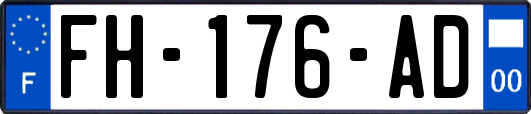 F
FH-176-AD
00